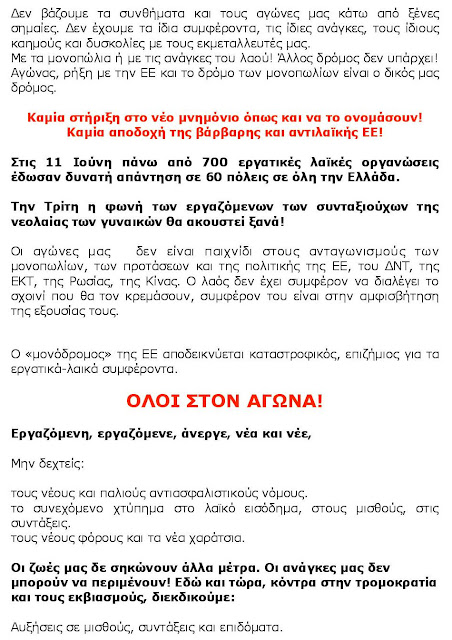 Δεν βάζουμε τα συνθήματα και τους αγώνες μας κάτω από ξένες σημαίες. Δεν έχουμε τα ίδια συμφέροντα, τις ίδιες ανάγκες, τους ίδιους καημούς και δυσκολίες με τους εκμεταλλευτές μας.
Με τα μονοπώλια ή με τις ανάγκες του λαού! Άλλος δρόμος δεν υπάρχει! Αγώνας, ρήξη με την ΕΕ και το δρόμο των μονοπωλίων είναι ο δικός μας δρόμος.

Καμία στήριξη στο νέο μνημόνιο όπως και να το ονομάσουν!
Καμία αποδοχή της βάρβαρης και αντιλαϊκής ΕΕ!

Στις 11 Ιούνη πάνω από 700 εργατικές λαϊκές οργανώσεις έδωσαν δυνατή απάντηση σε 60 πόλεις σε όλη την Ελλάδα.

Την Τρίτη η φωνή των εργαζόμενων των συνταξιούχων της νεολαίας των γυναικών θα ακουστεί ξανά!

Οι αγώνες μας δεν είναι παιχνίδι στους ανταγωνισμούς των μονοπωλίων, των προτάσεων και της πολιτικής της ΕΕ, του ΔΝΤ, της ΕΚΤ, της Ρωσίας, της Κίνας. Ο λαός δεν έχει συμφέρον να διαλέγει το σχοινί που θα τον κρεμάσουν, συμφέρον του είναι στην αμφισβήτηση της εξουσίας τους.

Ο «μονόδρομος» της ΕΕ αποδεικνύεται καταστροφικός, επιζήμιος για τα εργατικά-λαικά συμφέροντα.

ΟΛΟΙ ΣΤΟΝ ΑΓΩΝΑ!

Εργαζόμενη, εργαζόμενε, άνεργε, νέα και νέε,

Μην δεχτείς:

τους νέους και παλιούς αντιασφαλιστικούς νόμους.
το συνεχόμενο χτύπημα στο λαϊκό εισόδημα, στους μισθούς, στις συντάξεις.
τους νέους φόρους και τα νέα χαράτσια.

Οι ζωές μας δε σηκώνουν άλλα μέτρα. Οι ανάγκες μας δεν μπορούν να περιμένουν! Εδώ και τώρα, κόντρα στην τρομοκρατία και τους εκβιασμούς, διεκδικούμε:

Αυξήσεις σε μισθούς, συντάξεις και επιδόματα.